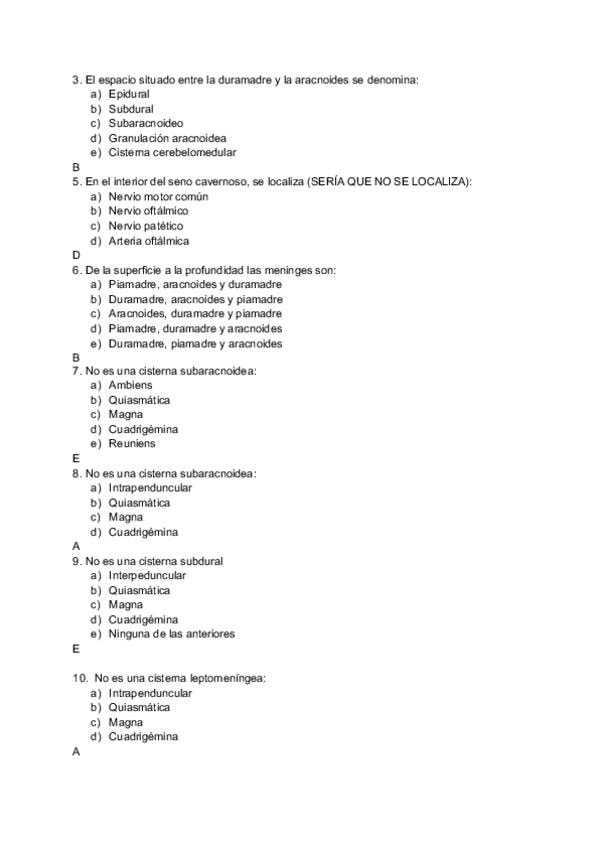 3. El espacio situado entre la duramadre y la aracnoides se denomina:
a) Epidural
b) Subdural
c) Subaracnoideo
d) Granulación aracnoidea
e) Cisterna cerebelomedular
B
5. En el interior del seno cavernoso, se localiza (SERÍA QUE NO SE LOCALIZA):
a) Nervio motor común
b) Nervio oftálmico
c) Nervio patético
d) Arteria oftálmica
D
6. De la superficie a la profundidad las meninges son:
a) Piamadre, aracnoides y duramadre
b) Duramadre, aracnoides y piamadre
c) Aracnoides, duramadre y piamadre
d) Piamadre, duramadre y aracnoides
e) Duramadre, piamadre y aracnoides
B
7. No es una cisterna subaracnoidea:
a) Ambiens
b) Quiasmática
c) Magna
d) Cuadrigémina
e) Reuniens
E
8. No es una cisterna subaracnoidea:
a) Intrapenduncular
b) Quiasmática
c) Magna
d) Cuadrigémina
A
9. No es una cisterna subdural
a) Interpeduncular
b) Quiasmática
c) Magna
d) Cuadrigémina
e) Ninguna de las anteriores
E

10. No es una cisterna leptomeníngea:
a) Intrapenduncular
b) Quiasmática
c) Magna
d) Cuadrigémina
A